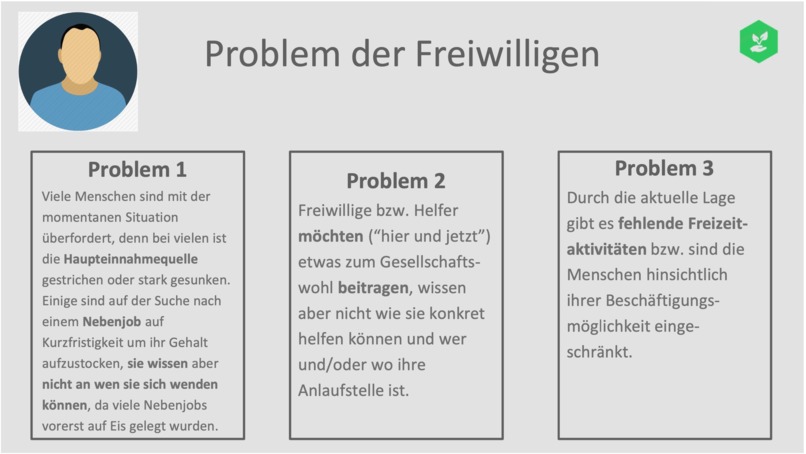 Problem der Freiwilligen

Problem 1

Viele Menschen sind mit der momentanen Situation überfordert, denn bei vielen ist die Haupteinnahmequelle gestrichen oder stark gesunken. Einige sind auf der Suche nach einem Nebenjob auf Kurzfristigkeit um ihr Gehalt aufzustocken, sie wissen aber nicht an wen sie sich wenden können, da viele Nebenjobs vorerst auf Eis gelegt wurden.

Problem 2

Freiwillige bzw. Helfer möchten ("hier und jetzt") etwas zum Gesellschaftswohl beitragen, wissen aber nicht wie sie konkret helfen können und wer und/oder wo ihre Anlaufstelle ist.

Problem 3

Durch die aktuelle Lage gibt es fehlende Freizeitaktivitäten bzw. sind die Menschen hinsichtlich ihrer Beschäftigungsmöglichkeit eingeschränkt.